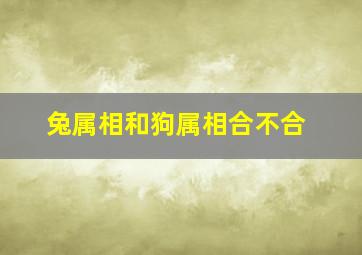 兔属相和狗属相合不合